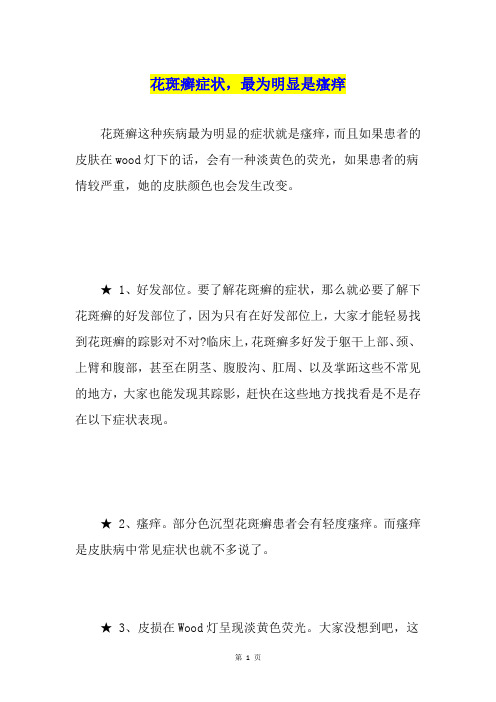 花斑癣症状，最为明显是瘙痒

花斑癣这种疾病最为明显的症状就是瘙痒，而且如果患者的皮肤在wood灯下的话，会有一种淡黄色的荧光，如果患者的病情较严重，她的皮肤颜色也会发生改变。

★ 1、好发部位。要了解花斑癣的症状，那么就必要了解下花斑癣的好发部位了，因为只有在好发部位上，大家才能轻易找到花斑癣的踪影对不对?临床上，花斑癣多好发于躯干上部、颈、上臂和腹部，甚至在阴茎、腹股沟、肛周、以及掌跖这些不常见的地方，大家也能发现其踪影，赶快在这些地方找找看是不是存在以下症状表现。

★ 2、瘙痒。部分色沉型花斑癣患者会有轻度瘙痒。而瘙痒是皮肤病中常见症状也就不多说了。

★ 3、皮损在Wood灯呈现淡黄色荧光。大家没想到吧，这

第 1 页